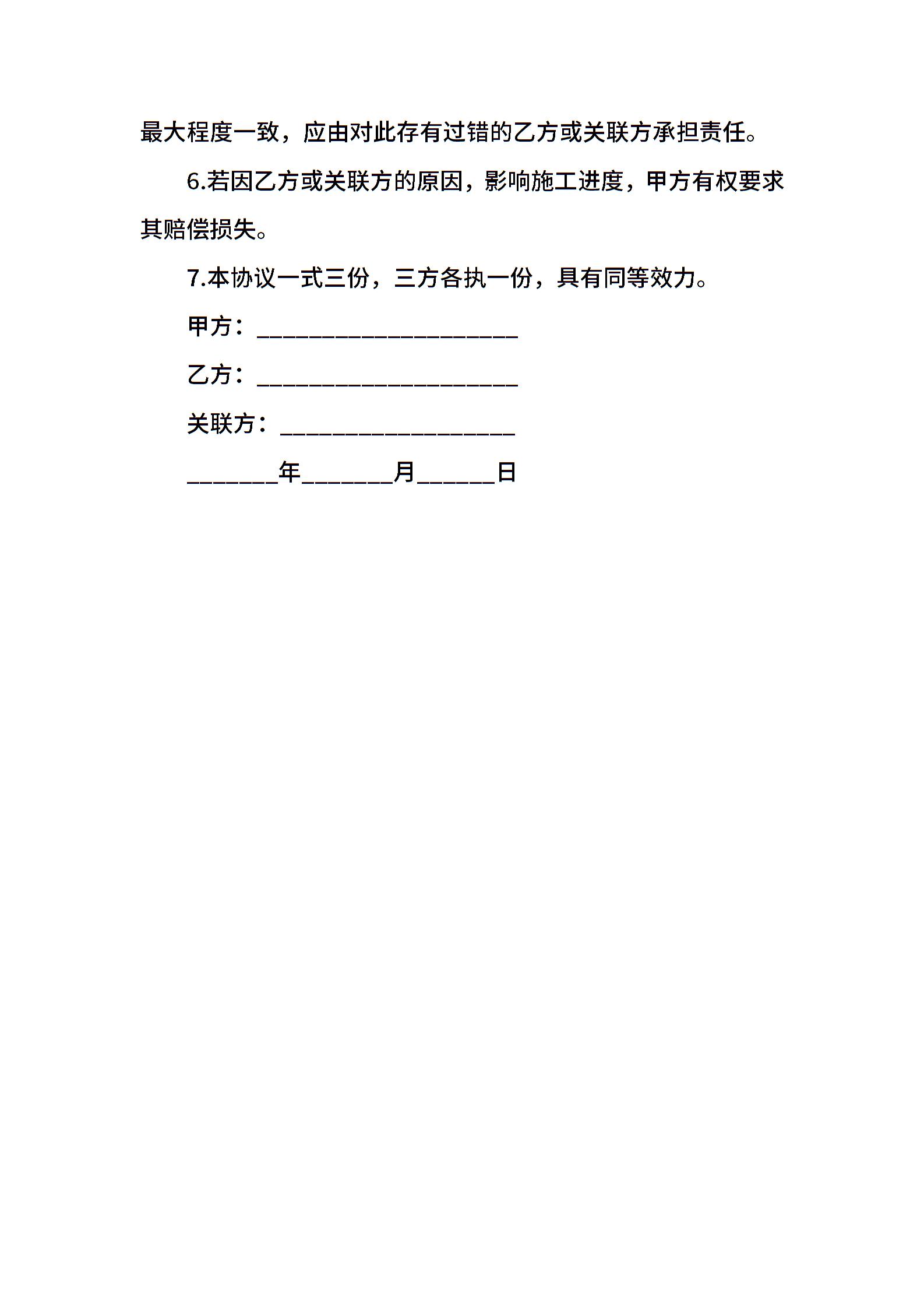 最大程度一致，应由对此存有过错的乙方或关联方承担责任。

6.若因乙方或关联方的原因，影响施工进度，甲方有权要求其赔偿损失。

7.本协议一式三份，三方各执一份，具有同等效力。

甲方：____________________

乙方：____________________

关联方：__________________

_______年_______月______日